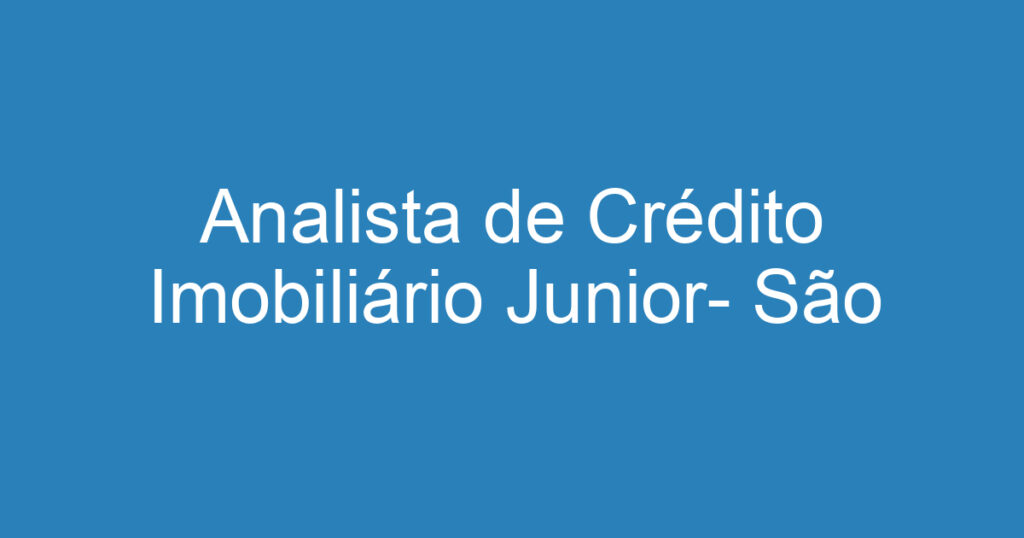 Analista de Crédito Imobiliário Junior- São